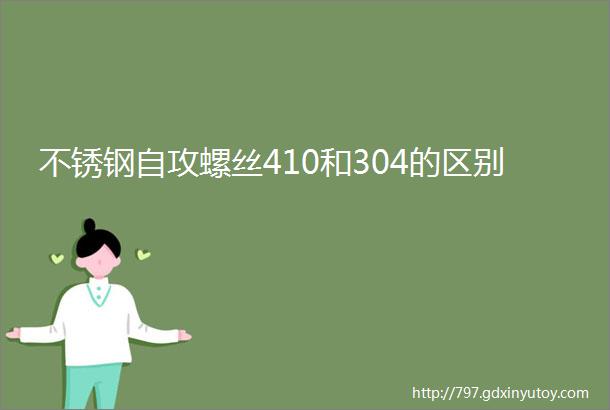 不锈钢自攻螺丝410和304的区别

http://797.gdxinyutoy.com